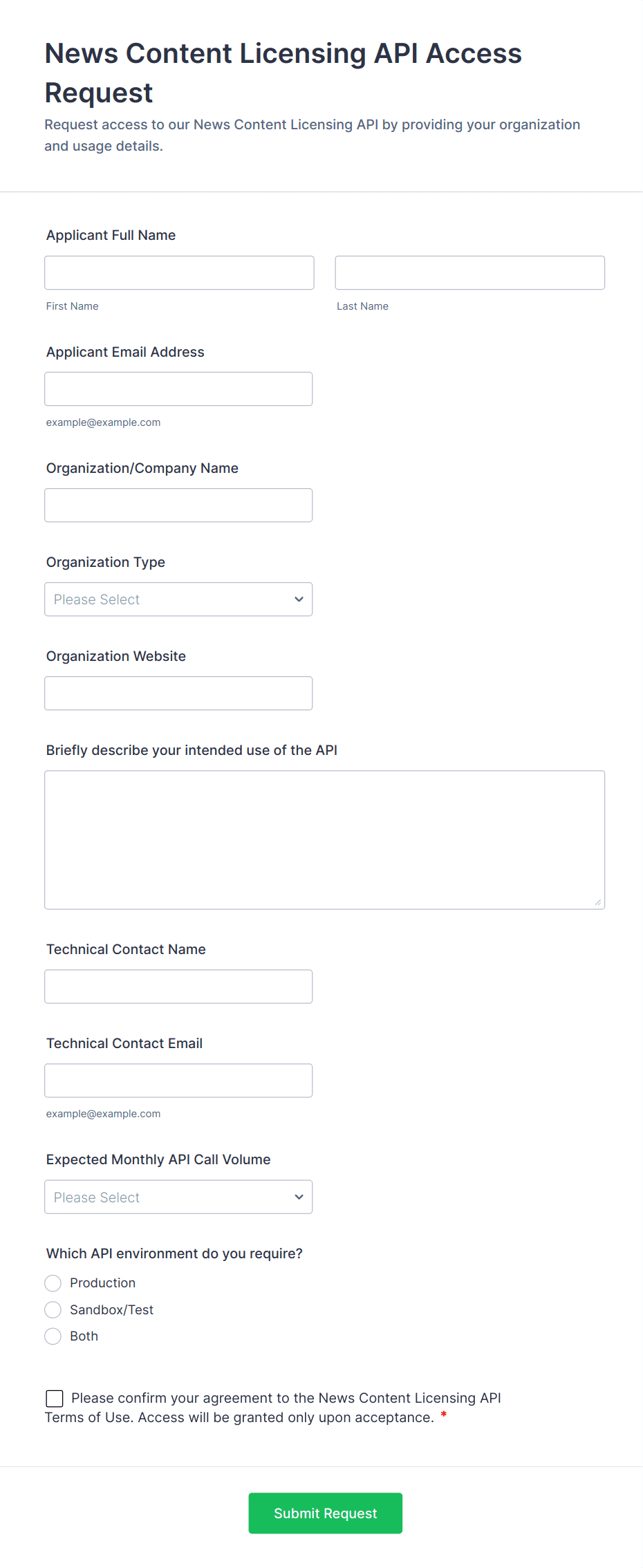 News Content Licensing API Access Request

Request access to our News Content Licensing API by providing your organization and usage details.

Applicant Full Name

First Name

Last Name

Applicant Email Address

example@example.com

Organization/Company Name

Organization Type

Please Select

Organization Website

Briefly describe your intended use of the API

Technical Contact Name

Technical Contact Email

example@example.com

Expected Monthly API Call Volume

Please Select

Which API environment do you require?

Production

Sandbox/Test

Both

Please confirm your agreement to the News Content Licensing API Terms of Use. Access will be granted only upon acceptance. *

Submit Request